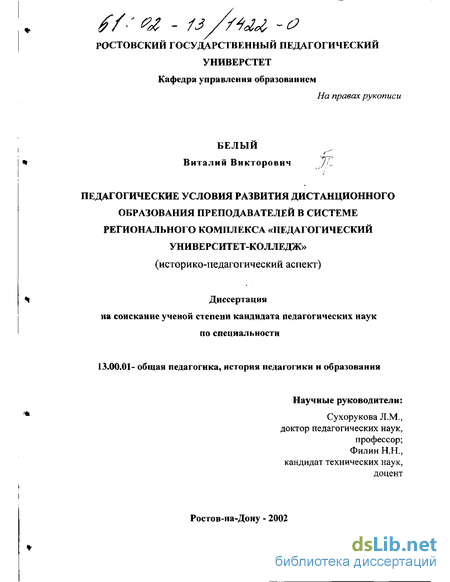 61:02-13/1422-0

РОСТОВСКИЙ ГОСУДАРСТВЕННЫЙ ПЕДАГОГИЧЕСКИЙ УНИВЕРСТЕТ

Кафедра управления образованием

На правах рукописи

БЕЛЫЙ

Виталий Викторович

ПЕДАГОГИЧЕСКИЕ УСЛОВИЯ РАЗВИТИЯ ДИСТАНЦИОННОГО ОБРАЗОВАНИЯ ПРЕПОДАВАТЕЛЕЙ В СИСТЕМЕ РЕГИОНАЛЬНОГО КОМПЛЕКСА «ПЕДАГОГИЧЕСКИЙ УНИВЕРСИТЕТ-КОЛЛЕДЖ»

(историко-педагогический аспект)

Диссертация

на соискание ученой степени кандидата педагогических наук

по специальности

13.00.01- общая педагогика, история педагогики и образования

Научные руководители:

Сухорукова Л.М.,
доктор педагогических наук,
профессор;
Филин Н.Н.,
кандидат технических наук,
доцент

Ростов-на-Дону - 2002

dsLib.net
библиотека диссертаций